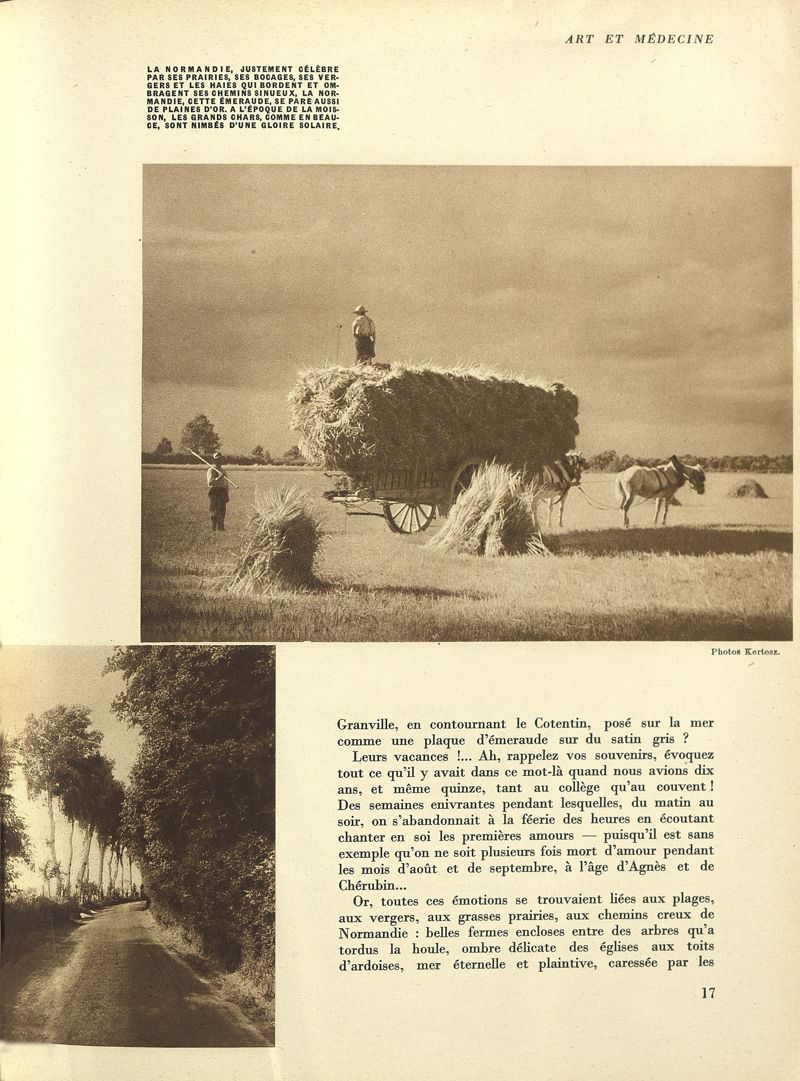 ART ET MÉDECINE

LA NORMANDIE, JUSTEMENT CÉLÈBRE PAR SES PRAIRIES, SES BOCAGES, SES VERGERS ET LES HAIES QUI BORDENT ET OMBRAGENT SES CHEMINS SINUEUX, LA NORMANDIE, CETTE ÉMERAUDE, SE PARE AUSSI DE PLAINES D'OR. A L'ÉPOQUE DE LA MOISSON, LES GRANDS CHARS, COMME EN BEAUCE, SONT NIMBÉS D'UNE GLOIRE SOLAIRE.

Photos Kertesz.

Granville, en contournant le Cotentin, posé sur la mer comme une plaque d'émeraude sur du satin gris ?

Leurs vacances !... Ah, rappelez vos souvenirs, évoquez tout ce qu'il y avait dans ce mot-là quand nous avions dix ans, et même quinze, tant au collège qu'au couvent ! Des semaines enivrantes pendant lesquelles, du matin au soir, on s'abandonnait à la féerie des heures en écoutant chanter en soi les premières amours — puisqu'il est sans exemple qu'on ne soit plusieurs fois mort d'amour pendant les mois d'août et de septembre, à l'âge d'Agnès et de Chérubin...

Or, toutes ces émotions se trouvaient liées aux plages, aux vergers, aux grasses prairies, aux chemins creux de Normandie : belles fermes encloses entre des arbres qu'a tordus la houle, ombre délicate des églises aux toits d'ardoises, mer éternelle et plaintive, caressée par les

17